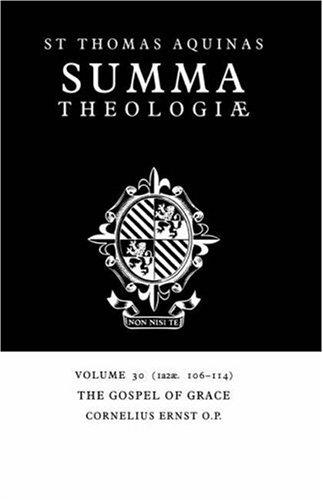 ST THOMAS AQUINAS
SUMMA
THEOLOGIÆ

NON NISI TE

VOLUME 30 (1a2æ. 106–114)
THE GOSPEL OF GRACE
CORNELIUS ERNST O.P.